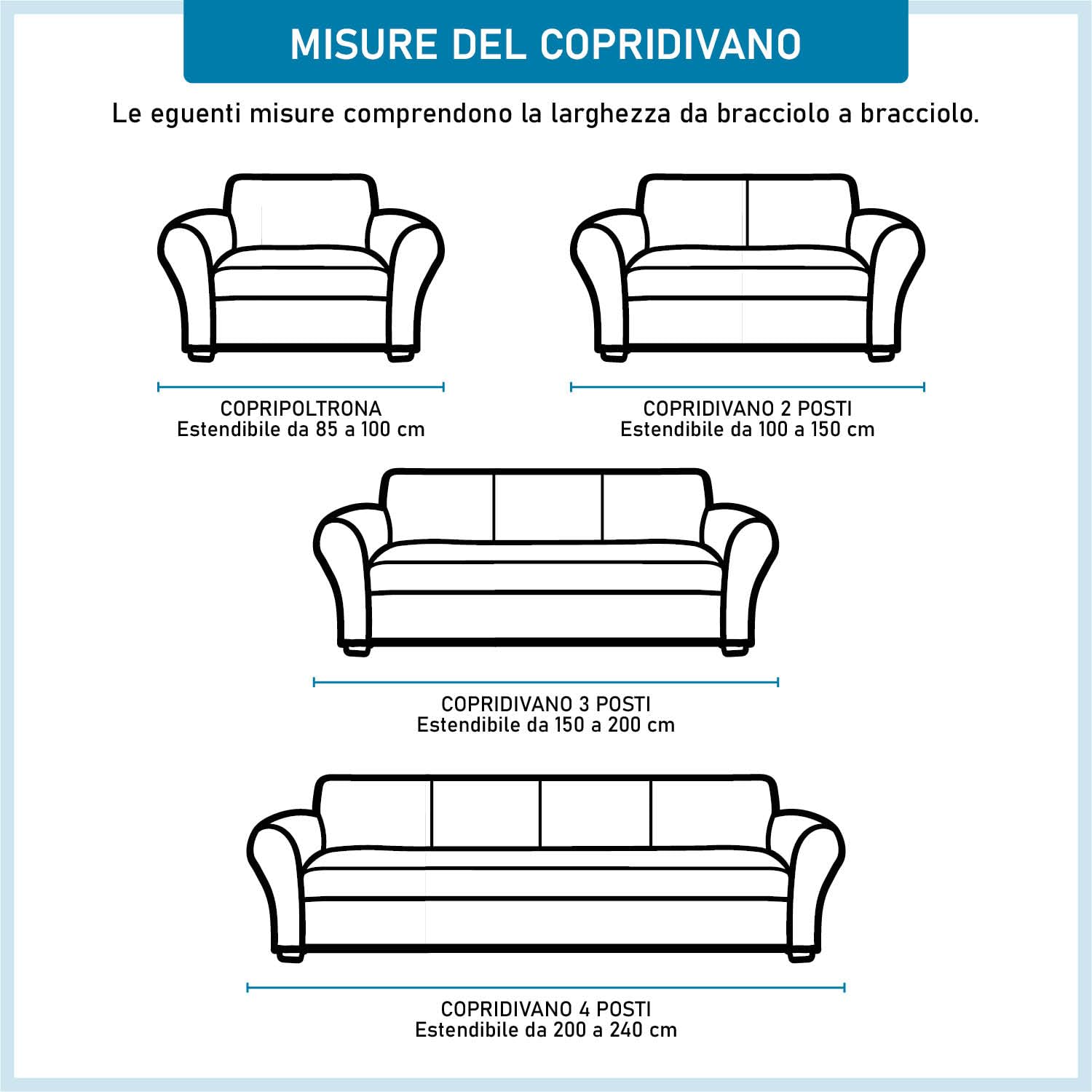 MISURE DEL COPRIDIVANO

Le eguenti misure comprendono la larghezza da bracciolo a bracciolo.

COPRIPOLTRONA
Estendibile da 85 a 100 cm

COPRIDIVANO 2 POSTI
Estendibile da 100 a 150 cm

COPRIDIVANO 3 POSTI
Estendibile da 150 a 200 cm

COPRIDIVANO 4 POSTI
Estendibile da 200 a 240 cm